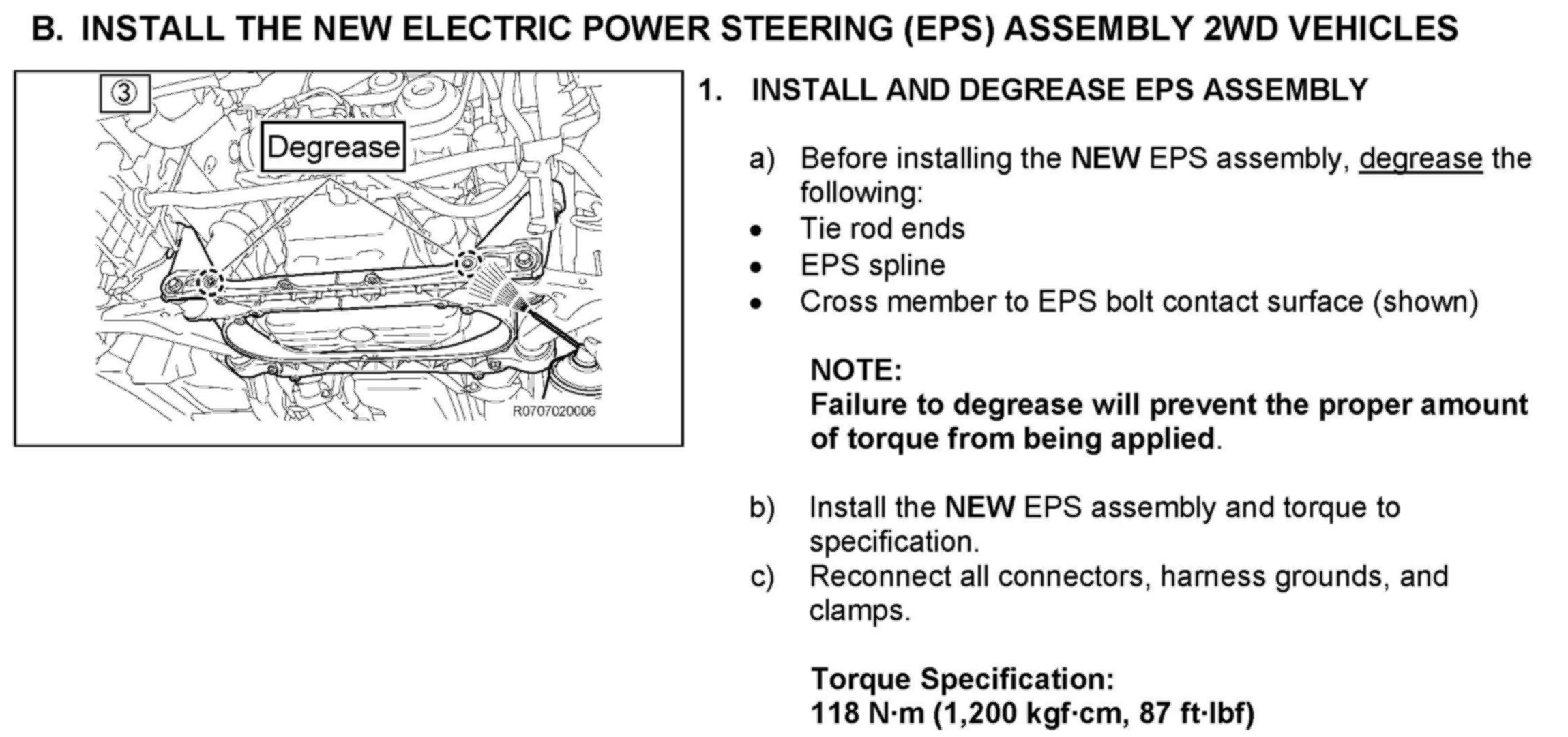 B. INSTALL THE NEW ELECTRIC POWER STEERING (EPS) ASSEMBLY 2WD VEHICLES

③

Degrease

R0707020006

1. INSTALL AND DEGREASE EPS ASSEMBLY

a) Before installing the NEW EPS assembly, degrease the following:
• Tie rod ends
• EPS spline
• Cross member to EPS bolt contact surface (shown)

NOTE:
Failure to degrease will prevent the proper amount of torque from being applied.

b) Install the NEW EPS assembly and torque to specification.
c) Reconnect all connectors, harness grounds, and clamps.

Torque Specification:
118 N·m (1,200 kgf·cm, 87 ft·lbf)